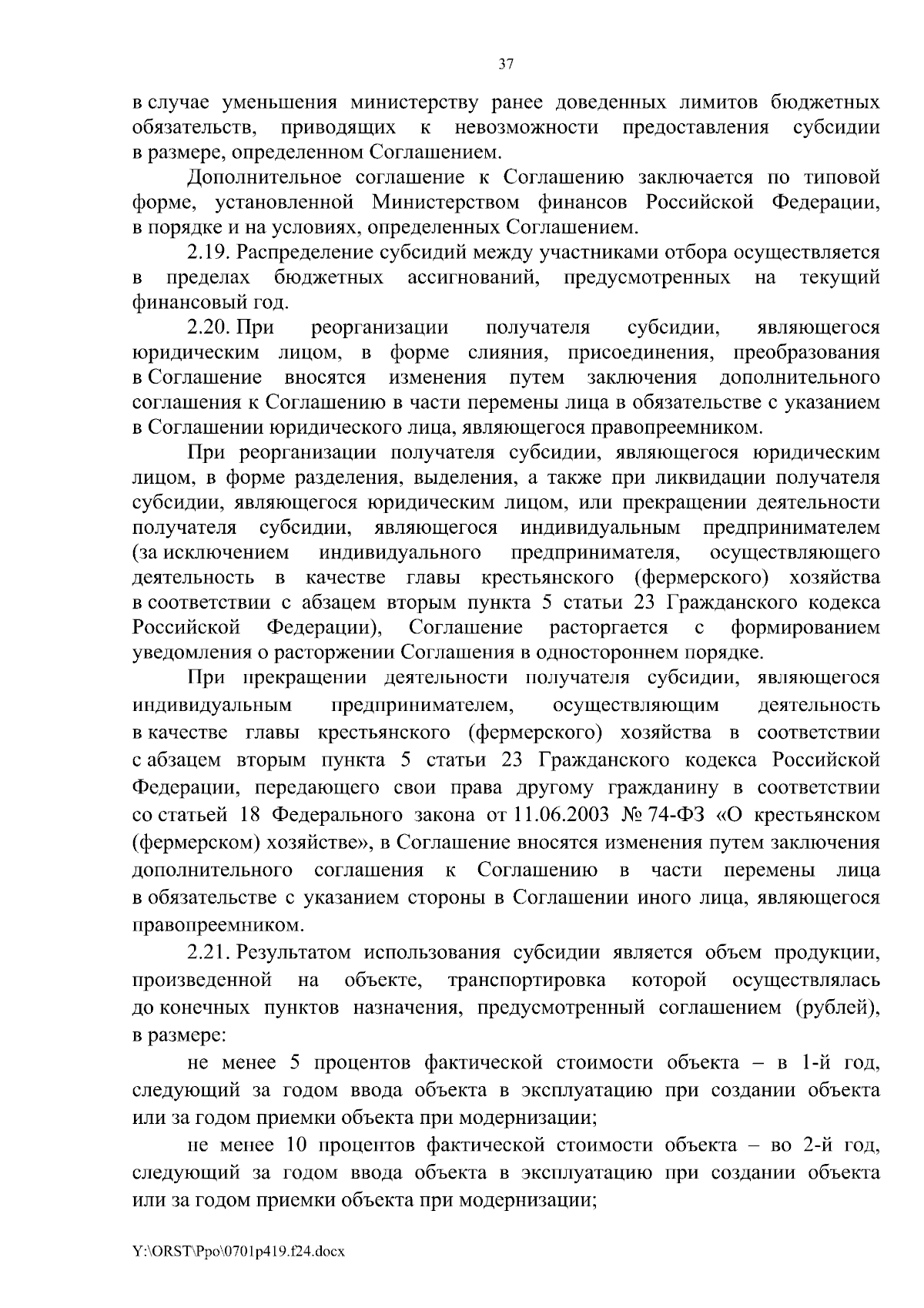 37

в случае уменьшения министерству ранее доведенных лимитов бюджетных обязательств, приводящих к невозможности предоставления субсидии в размере, определенном Соглашением.

Дополнительное соглашение к Соглашению заключается по типовой форме, установленной Министерством финансов Российской Федерации, в порядке и на условиях, определенных Соглашением.

2.19. Распределение субсидий между участниками отбора осуществляется в пределах бюджетных ассигнований, предусмотренных на текущий финансовый год.

2.20. При реорганизации получателя субсидии, являющегося юридическим лицом, в форме слияния, присоединения, преобразования в Соглашение вносятся изменения путем заключения дополнительного соглашения к Соглашению в части перемены лица в обязательстве с указанием в Соглашении юридического лица, являющегося правопреемником.

При реорганизации получателя субсидии, являющегося юридическим лицом, в форме разделения, выделения, а также при ликвидации получателя субсидии, являющегося юридическим лицом, или прекращении деятельности получателя субсидии, являющегося индивидуальным предпринимателем (за исключением индивидуального предпринимателя, осуществляющего деятельность в качестве главы крестьянского (фермерского) хозяйства в соответствии с абзацем вторым пункта 5 статьи 23 Гражданского кодекса Российской Федерации), Соглашение расторгается с формированием уведомления о расторжении Соглашения в одностороннем порядке.

При прекращении деятельности получателя субсидии, являющегося индивидуальным предпринимателем, осуществляющим деятельность в качестве главы крестьянского (фермерского) хозяйства в соответствии с абзацем вторым пункта 5 статьи 23 Гражданского кодекса Российской Федерации, передающего свои права другому гражданину в соответствии со статьей 18 Федерального закона от 11.06.2003 № 74-ФЗ «О крестьянском (фермерском) хозяйстве», в Соглашение вносятся изменения путем заключения дополнительного соглашения к Соглашению в части перемены лица в обязательстве с указанием стороны в Соглашении иного лица, являющегося правопреемником.

2.21. Результатом использования субсидии является объем продукции, произведенной на объекте, транспортировка которой осуществлялась до конечных пунктов назначения, предусмотренный соглашением (рублей), в размере:

не менее 5 процентов фактической стоимости объекта – в 1-й год, следующий за годом ввода объекта в эксплуатацию при создании объекта или за годом приемки объекта при модернизации;

не менее 10 процентов фактической стоимости объекта – во 2-й год, следующий за годом ввода объекта в эксплуатацию при создании объекта или за годом приемки объекта при модернизации;

Y:\ORST\Ppo\0701p419.f24.docx